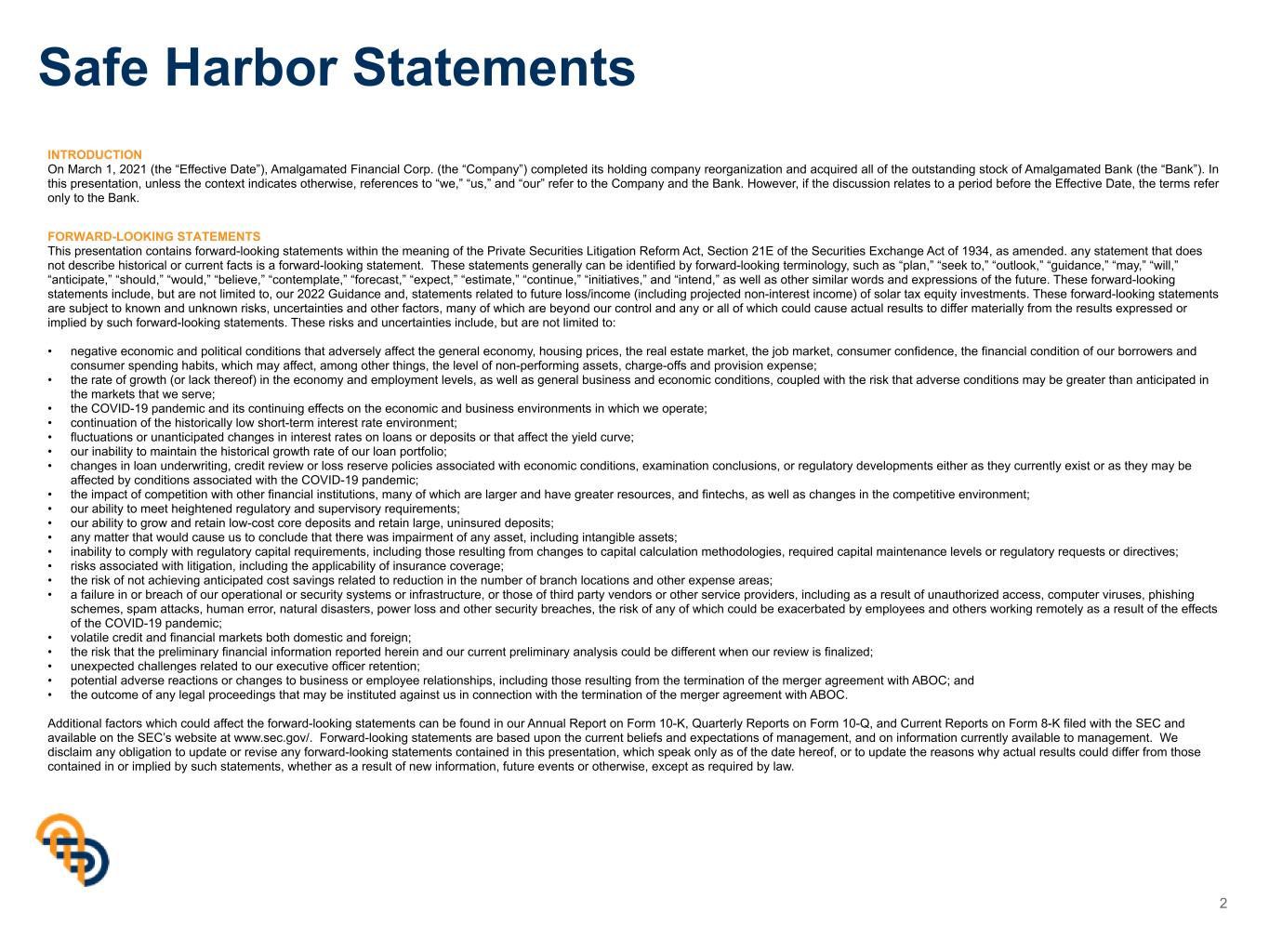 Safe Harbor Statements

INTRODUCTION
On March 1, 2021 (the “Effective Date”), Amalgamated Financial Corp. (the “Company”) completed its holding company reorganization and acquired all of the outstanding stock of Amalgamated Bank (the “Bank”). In this presentation, unless the context indicates otherwise, references to “we,” “us,” and “our” refer to the Company and the Bank. However, if the discussion relates to a period before the Effective Date, the terms refer only to the Bank.

FORWARD-LOOKING STATEMENTS
This presentation contains forward-looking statements within the meaning of the Private Securities Litigation Reform Act, Section 21E of the Securities Exchange Act of 1934, as amended. any statement that does not describe historical or current facts is a forward-looking statement. These statements generally can be identified by forward-looking terminology, such as “plan,” “seek to,” “outlook,” “guidance,” “may,” “will,” “anticipate,” “should,” “would,” “believe,” “contemplate,” “forecast,” “expect,” “estimate,” “continue,” “initiatives,” and “intend,” as well as other similar words and expressions of the future. These forward-looking statements include, but are not limited to, our 2022 Guidance and, statements related to future loss/income (including projected non-interest income) of solar tax equity investments. These forward-looking statements are subject to known and unknown risks, uncertainties and other factors, many of which are beyond our control and any or all of which could cause actual results to differ materially from the results expressed or implied by such forward-looking statements. These risks and uncertainties include, but are not limited to:

• negative economic and political conditions that adversely affect the general economy, housing prices, the real estate market, the job market, consumer confidence, the financial condition of our borrowers and consumer spending habits, which may affect, among other things, the level of non-performing assets, charge-offs and provision expense;
• the rate of growth (or lack thereof) in the economy and employment levels, as well as general business and economic conditions, coupled with the risk that adverse conditions may be greater than anticipated in the markets that we serve;
• the COVID-19 pandemic and its continuing effects on the economic and business environments in which we operate;
• continuation of the historically low short-term interest rate environment;
• fluctuations or unanticipated changes in interest rates on loans or deposits or that affect the yield curve;
• our inability to maintain the historical growth rate of our loan portfolio;
• changes in loan underwriting, credit review or loss reserve policies associated with economic conditions, examination conclusions, or regulatory developments either as they currently exist or as they may be affected by conditions associated with the COVID-19 pandemic;
• the impact of competition with other financial institutions, many of which are larger and have greater resources, and fintechs, as well as changes in the competitive environment;
• our ability to meet heightened regulatory and supervisory requirements;
• our ability to grow and retain low-cost core deposits and retain large, uninsured deposits;
• any matter that would cause us to conclude that there was impairment of any asset, including intangible assets;
• inability to comply with regulatory capital requirements, including those resulting from changes to capital calculation methodologies, required capital maintenance levels or regulatory requests or directives;
• risks associated with litigation, including the applicability of insurance coverage;
• the risk of not achieving anticipated cost savings related to reduction in the number of branch locations and other expense areas;
• a failure in or breach of our operational or security systems or infrastructure, or those of third party vendors or other service providers, including as a result of unauthorized access, computer viruses, phishing schemes, spam attacks, human error, natural disasters, power loss and other security breaches, the risk of any of which could be exacerbated by employees and others working remotely as a result of the effects of the COVID-19 pandemic;
• volatile credit and financial markets both domestic and foreign;
• the risk that the preliminary financial information reported herein and our current preliminary analysis could be different when our review is finalized;
• unexpected challenges related to our executive officer retention;
• potential adverse reactions or changes to business or employee relationships, including those resulting from the termination of the merger agreement with ABOC; and
• the outcome of any legal proceedings that may be instituted against us in connection with the termination of the merger agreement with ABOC.

Additional factors which could affect the forward-looking statements can be found in our Annual Report on Form 10-K, Quarterly Reports on Form 10-Q, and Current Reports on Form 8-K filed with the SEC and available on the SEC’s website at www.sec.gov/. Forward-looking statements are based upon the current beliefs and expectations of management, and on information currently available to management. We disclaim any obligation to update or revise any forward-looking statements contained in this presentation, which speak only as of the date hereof, or to update the reasons why actual results could differ from those contained in or implied by such statements, whether as a result of new information, future events or otherwise, except as required by law.

2